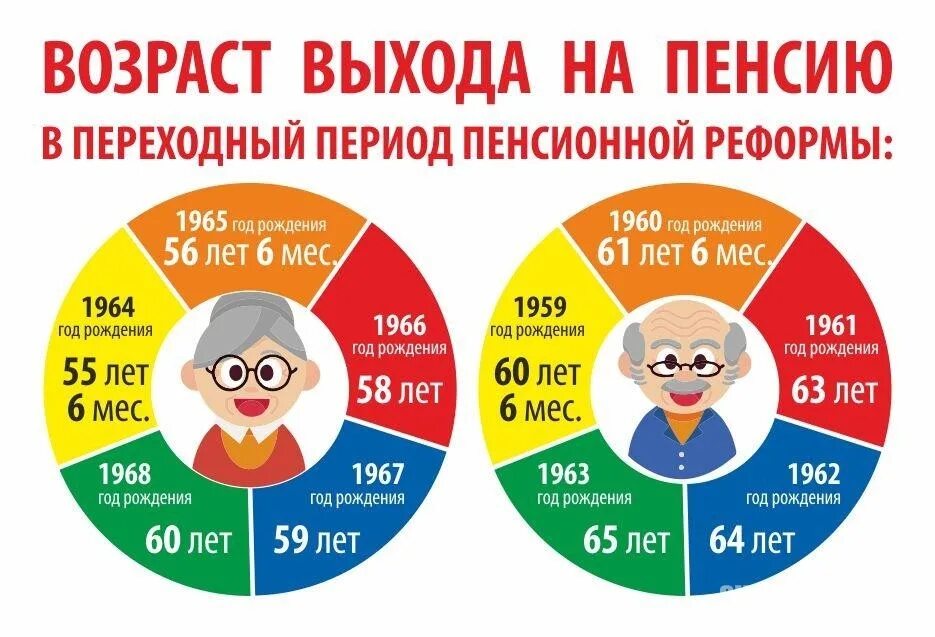 ВОЗРАСТ ВЫХОДА НА ПЕНСИЮ
В ПЕРЕХОДНЫЙ ПЕРИОД ПЕНСИОННОЙ РЕФОРМЫ:

1964 год рождения 55 лет 6 мес.

1965 год рождения 56 лет 6 мес.

1966 год рождения 58 лет

1967 год рождения 59 лет

1968 год рождения 60 лет

1959 год рождения 60 лет 6 мес.

1960 год рождения 61 лет 6 мес.

1961 год рождения 63 лет

1962 год рождения 64 лет

1963 год рождения 65 лет